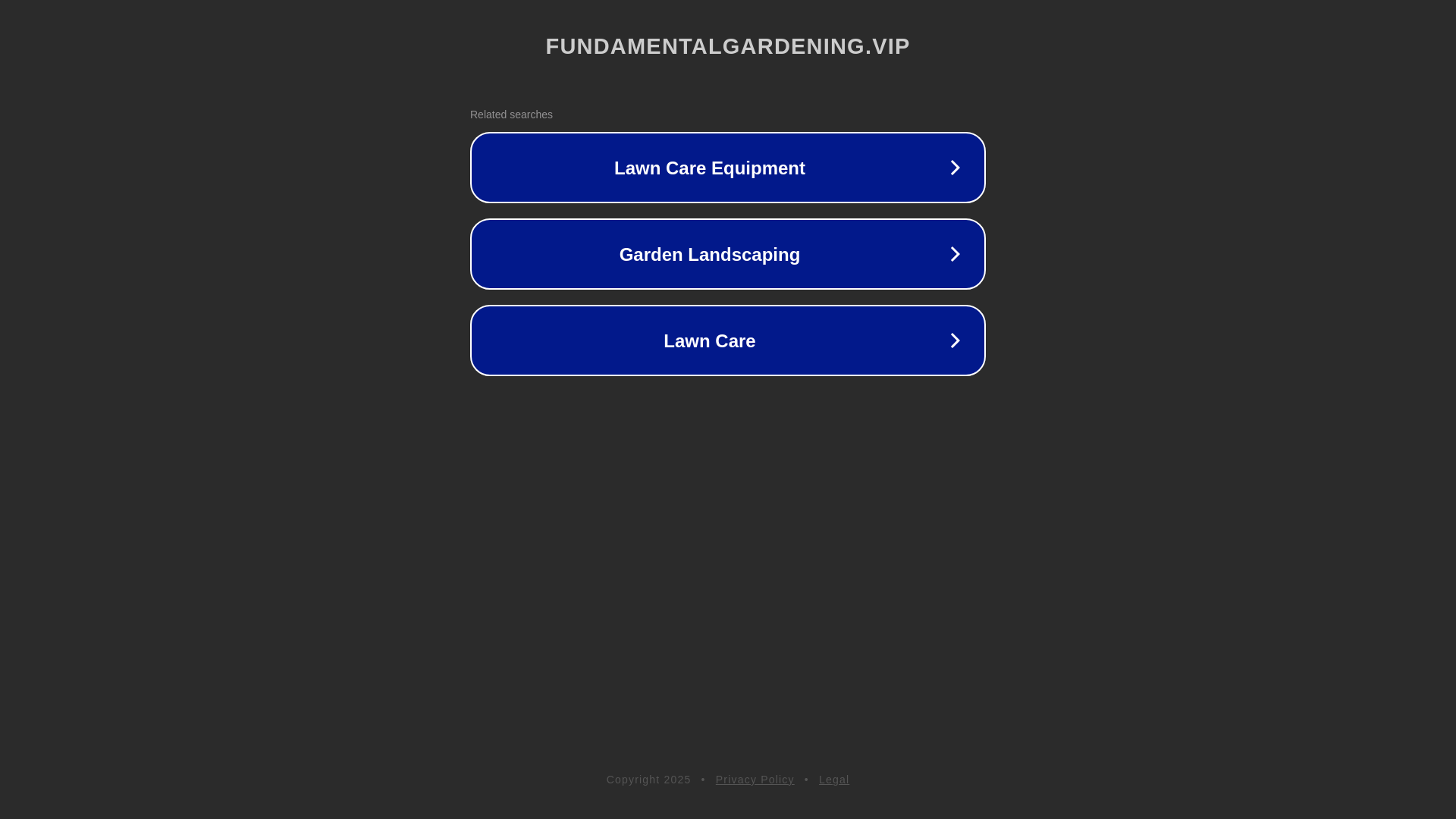 FUNDAMENTALGARDENING.VIP

Related searches

Lawn Care Equipment

Garden Landscaping

Lawn Care

Copyright 2025 • Privacy Policy • Legal